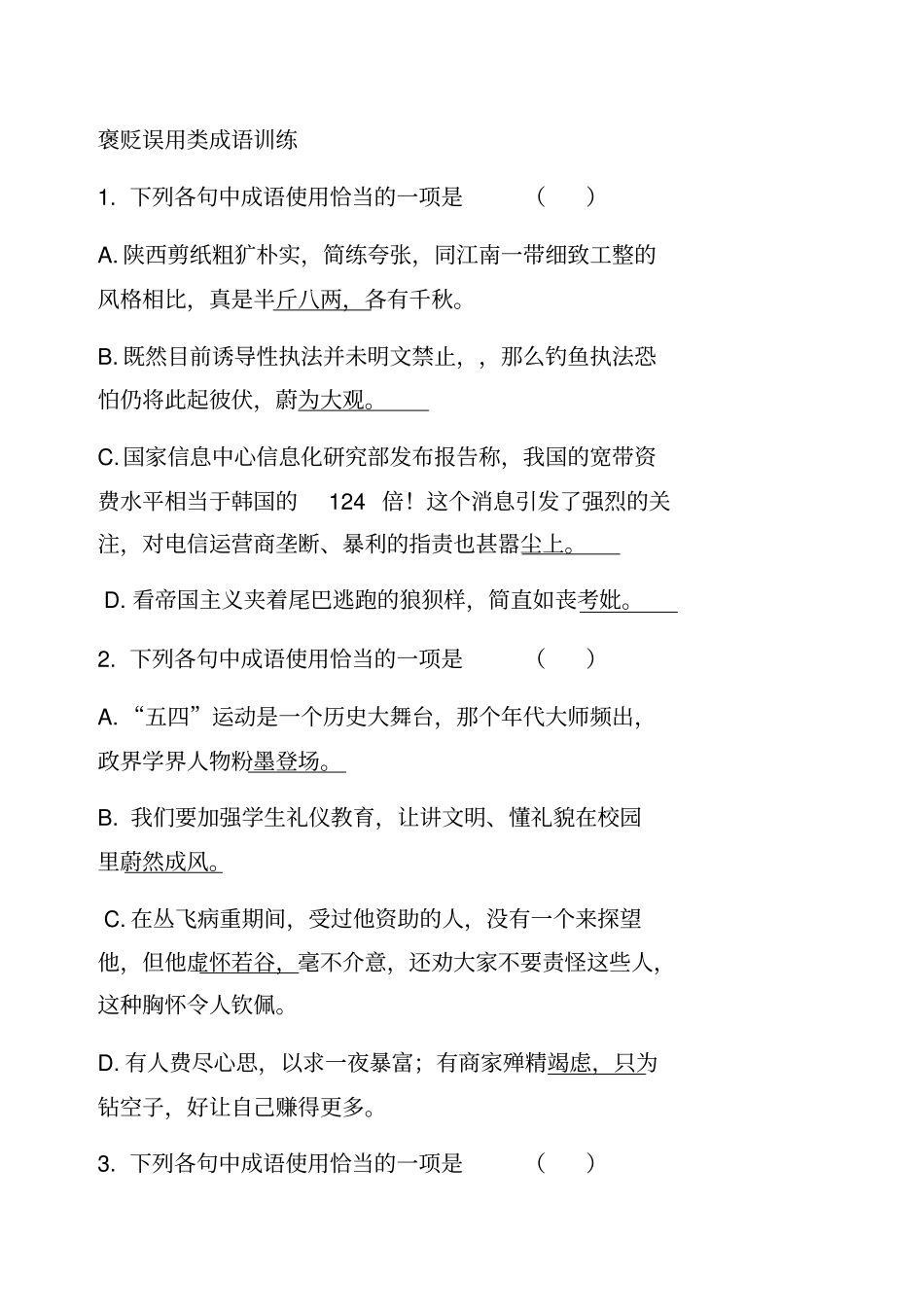 褒贬误用类成语训练

1. 下列各句中成语使用恰当的一项是　　（　）

A. 陕西剪纸粗犷朴实，简练夸张，同江南一带细致工整的风格相比，真是半斤八两，各有千秋。

B. 既然目前诱导性执法并未明文禁止，，那么钓鱼执法恐怕仍将此起彼伏，蔚为大观。

C. 国家信息中心信息化研究部发布报告称，我国的宽带资费水平相当于韩国的 124 倍！这个消息引发了强烈的关注，对电信运营商垄断、暴利的指责也甚嚣尘上。

D. 看帝国主义夹着尾巴逃跑的狼狈样，简直如丧考妣。

2. 下列各句中成语使用恰当的一项是　　（　）

A. “五四”运动是一个历史大舞台，那个年代大师频出，政界学界人物粉墨登场。

B. 我们要加强学生礼仪教育，让讲文明、懂礼貌在校园里蔚然成风。

C. 在丛飞病重期间，受过他资助的人，没有一个来探望他，但他虚怀若谷，毫不介意，还劝大家不要责怪这些人，这种胸怀令人钦佩。

D. 有人费尽心思，以求一夜暴富；有商家殚精竭虑，只为钻空子，好让自己赚得更多。

3. 下列各句中成语使用恰当的一项是　　（　）